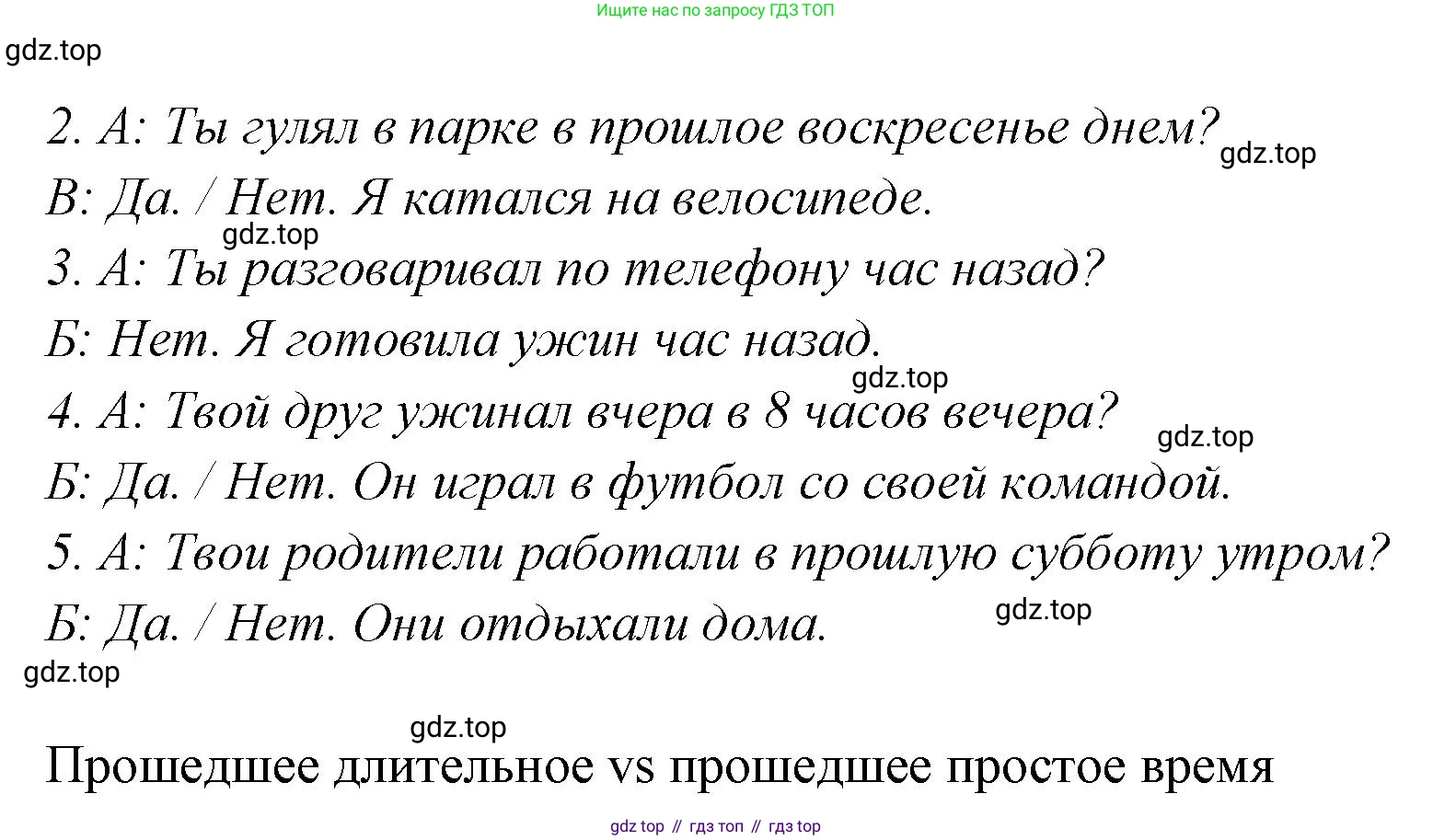 Ищите нас по запросу ГДЗ ТОП

2. А: Ты гулял в парке в прошлое воскресенье днем?

В: Да. / Нет. Я катался на велосипеде.

3. А: Ты разговаривал по телефону час назад?

Б: Нет. Я готовила ужин час назад.

4. А: Твой друг ужинал вчера в 8 часов вечера?

Б: Да. / Нет. Он играл в футбол со своей командой.

5. А: Твои родители работали в прошлую субботу утром?

Б: Да. / Нет. Они отдыхали дома.

Прошедшее длительное vs прошедшее простое время

gdz top // гдз топ // гдз top

gdz.top